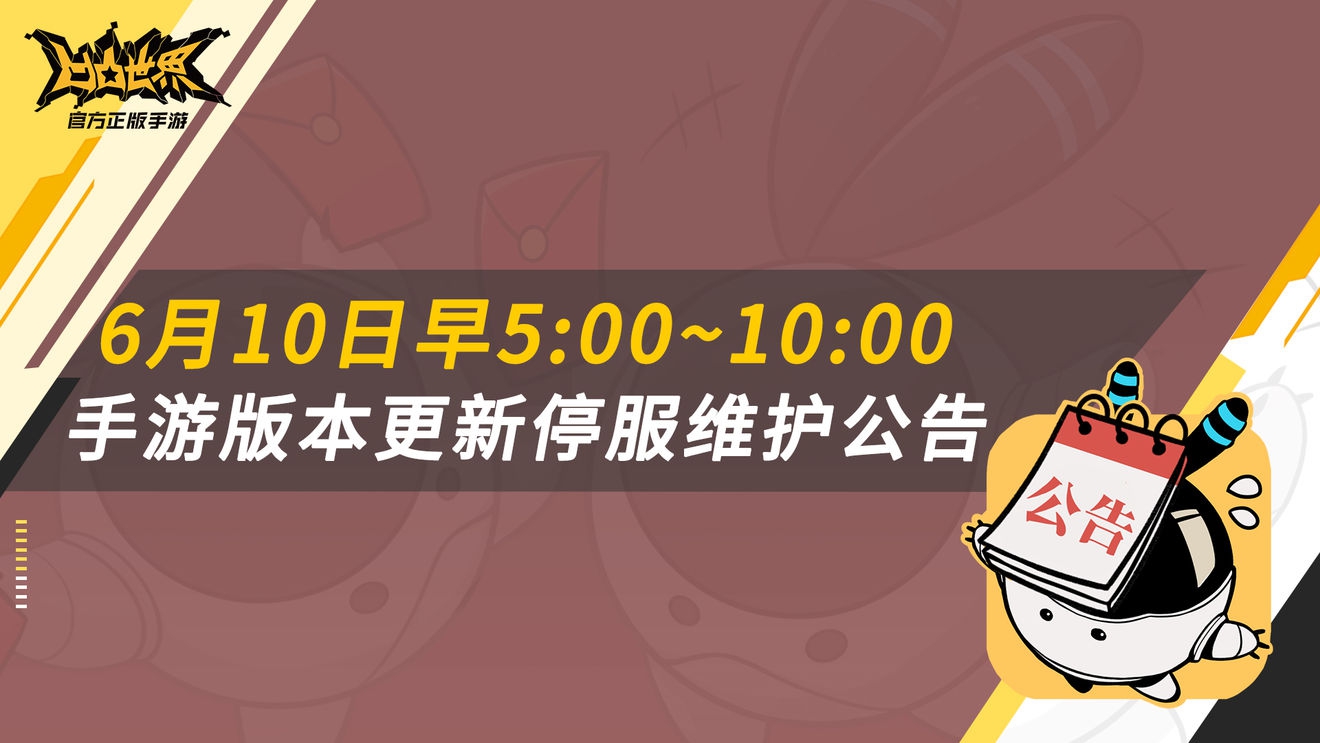 凹凸世界
官方正版手游

6月10日早5:00~10:00
手游版本更新停服维护公告

公告